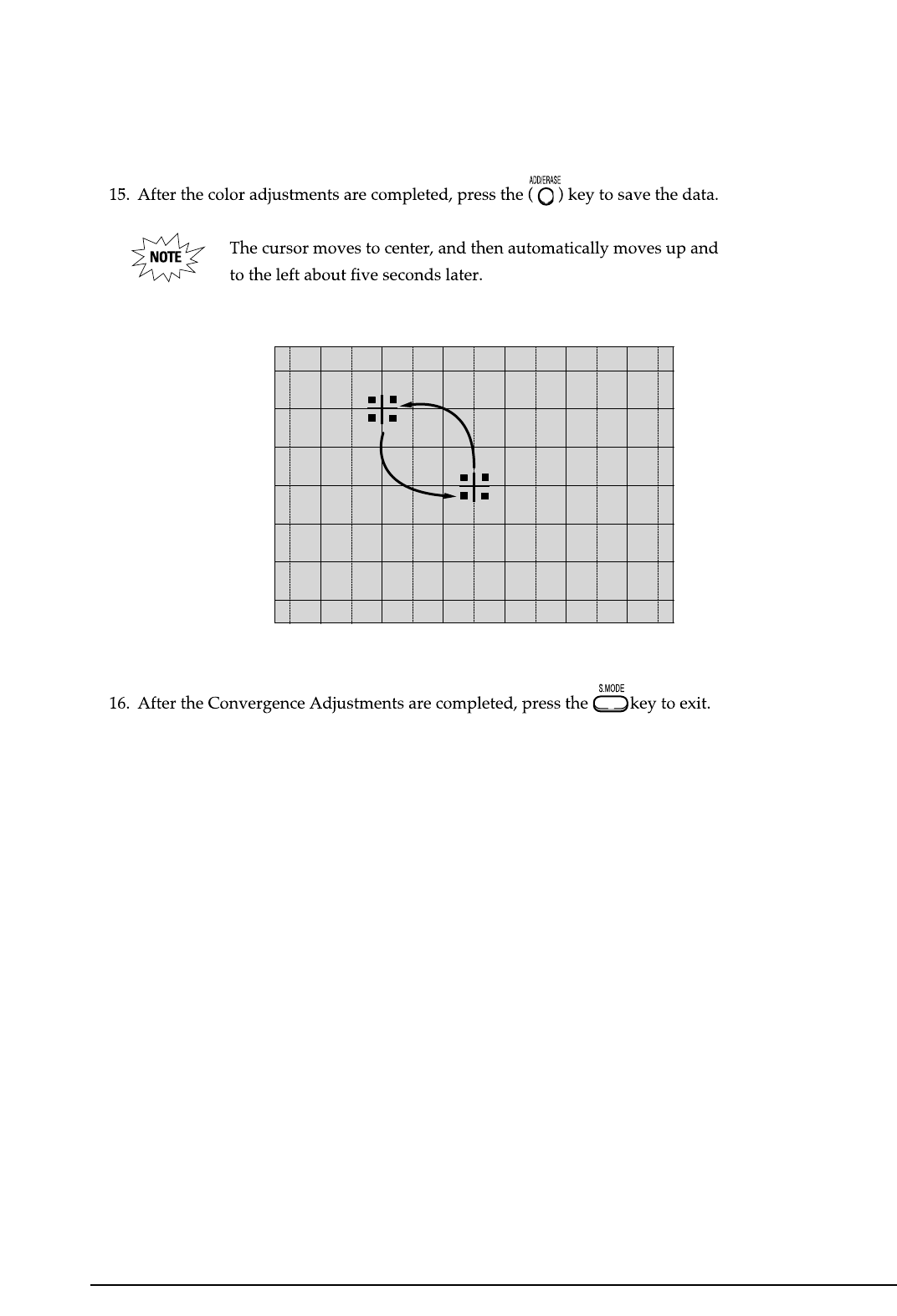 15. After the color adjustments are completed, press the ( ADD/ERASE ) key to save the data.

NOTE

The cursor moves to center, and then automatically moves up and to the left about five seconds later.

16. After the Convergence Adjustments are completed, press the S.MODE key to exit.